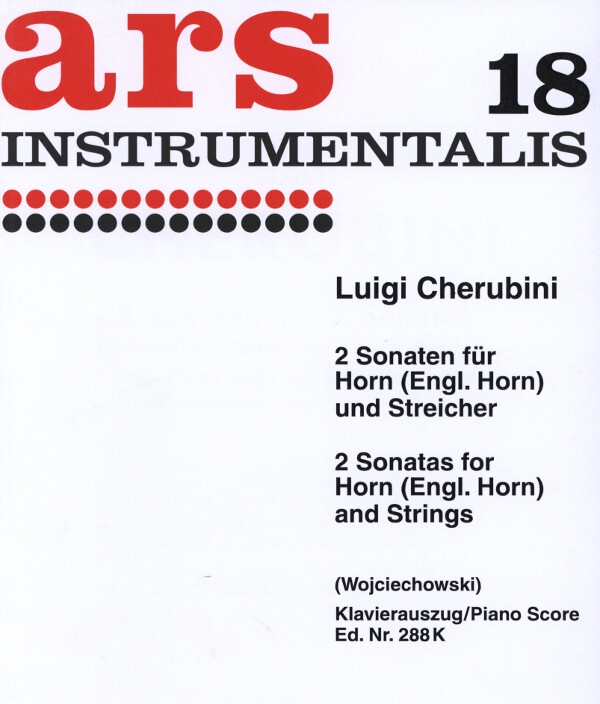 ars 18
INSTRUMENTALIS

Luigi Cherubini

2 Sonaten für Horn (Engl. Horn) und Streicher

2 Sonatas for Horn (Engl. Horn) and Strings

(Wojciechowski)

Klavierauszug/Piano Score
Ed. Nr. 288 K